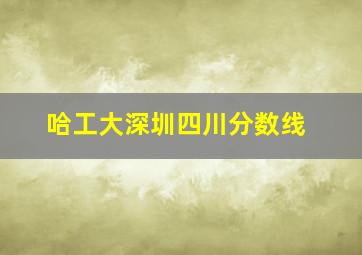 哈工大深圳四川分数线